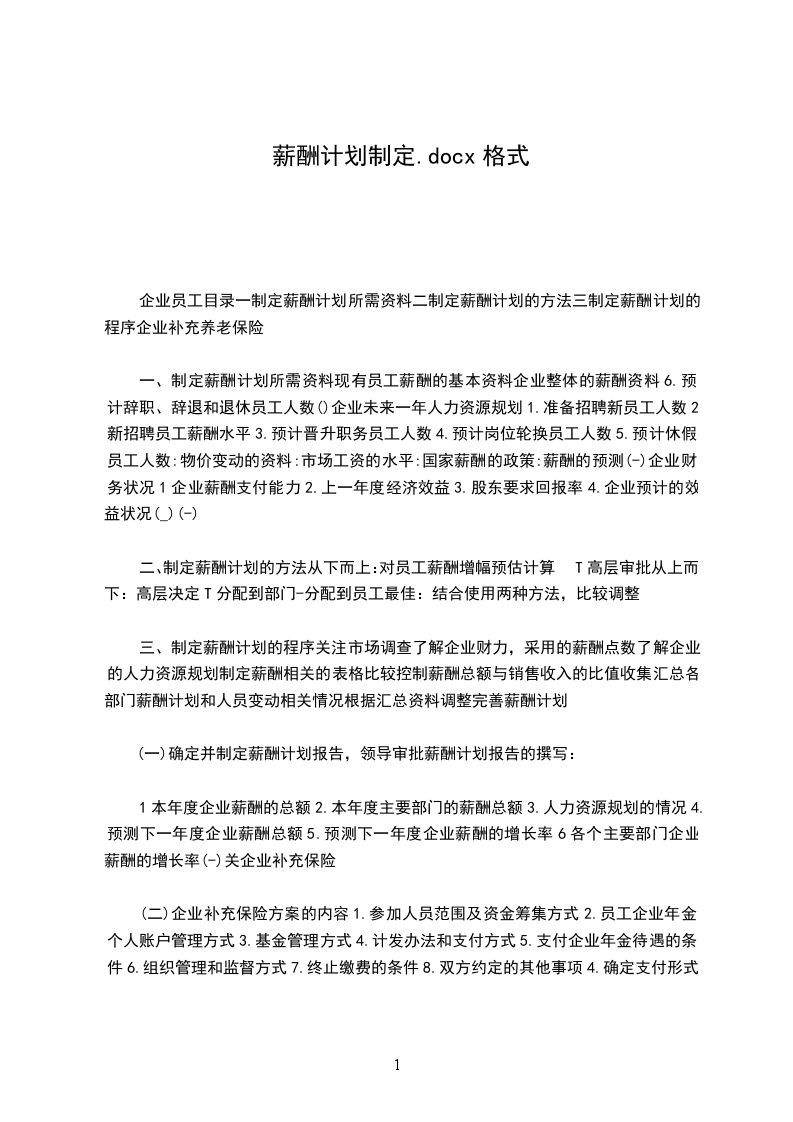 薪酬计划制定.docx 格式

企业员工目录一制定薪酬计划所需资料二制定薪酬计划的方法三制定薪酬计划的程序企业补充养老保险

一、制定薪酬计划所需资料现有员工薪酬的基本资料企业整体的薪酬资料 6. 预计辞职、辞退和退休员工人数()企业未来一年人力资源规划 1. 准备招聘新员工人数 2 新招聘员工薪酬水平 3. 预计晋升职务员工人数 4. 预计岗位轮换员工人数 5. 预计休假员工人数:物价变动的资料:市场工资的水平:国家薪酬的政策:薪酬的预测(-)企业财务状况 1 企业薪酬支付能力 2. 上一年度经济效益 3. 股东要求回报率 4. 企业预计的效益状况(_)(-)

二、制定薪酬计划的方法从下而上:对员工薪酬增幅预估计算 T 高层审批从上而下:高层决定 T 分配到部门-分配到员工最佳:结合使用两种方法，比较调整

三、制定薪酬计划的程序关注市场调查了解企业财力，采用的薪酬点数了解企业的人力资源规划制定薪酬相关的表格比较控制薪酬总额与销售收入的比值收集汇总各部门薪酬计划和人员变动相关情况根据汇总资料调整完善薪酬计划

(一)确定并制定薪酬计划报告，领导审批薪酬计划报告的撰写：

1 本年度企业薪酬的总额 2. 本年度主要部门的薪酬总额 3. 人力资源规划的情况 4. 预测下一年度企业薪酬总额 5. 预测下一年度企业薪酬的增长率 6 各个主要部门企业薪酬的增长率(-)关企业补充保险

(二)企业补充保险方案的内容 1. 参加人员范围及资金筹集方式 2. 员工企业年金个人账户管理方式 3. 基金管理方式 4. 计发办法和支付方式 5. 支付企业年金待遇的条件 6. 组织管理和监督方式 7. 终止缴费的条件 8. 双方约定的其他事项 4. 确定支付形式

1